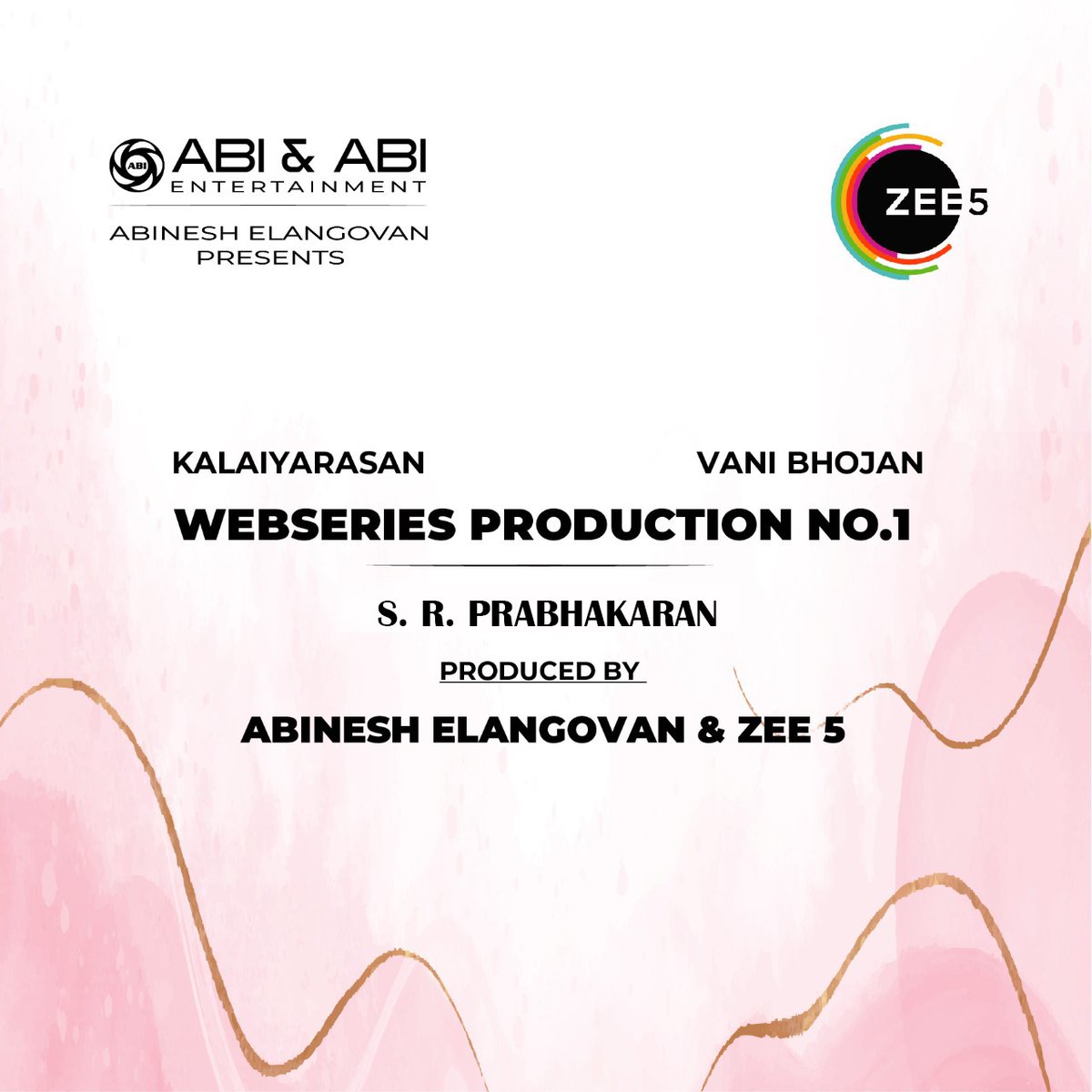 ABI ABI & ABI ENTERTAINMENT

ABINESH ELANGOVAN PRESENTS

ZEE5

KALAIYARASAN

VANI BHOJAN

WEBSERIES PRODUCTION NO.1

S. R. PRABHAKARAN

PRODUCED BY

ABINESH ELANGOVAN & ZEE 5